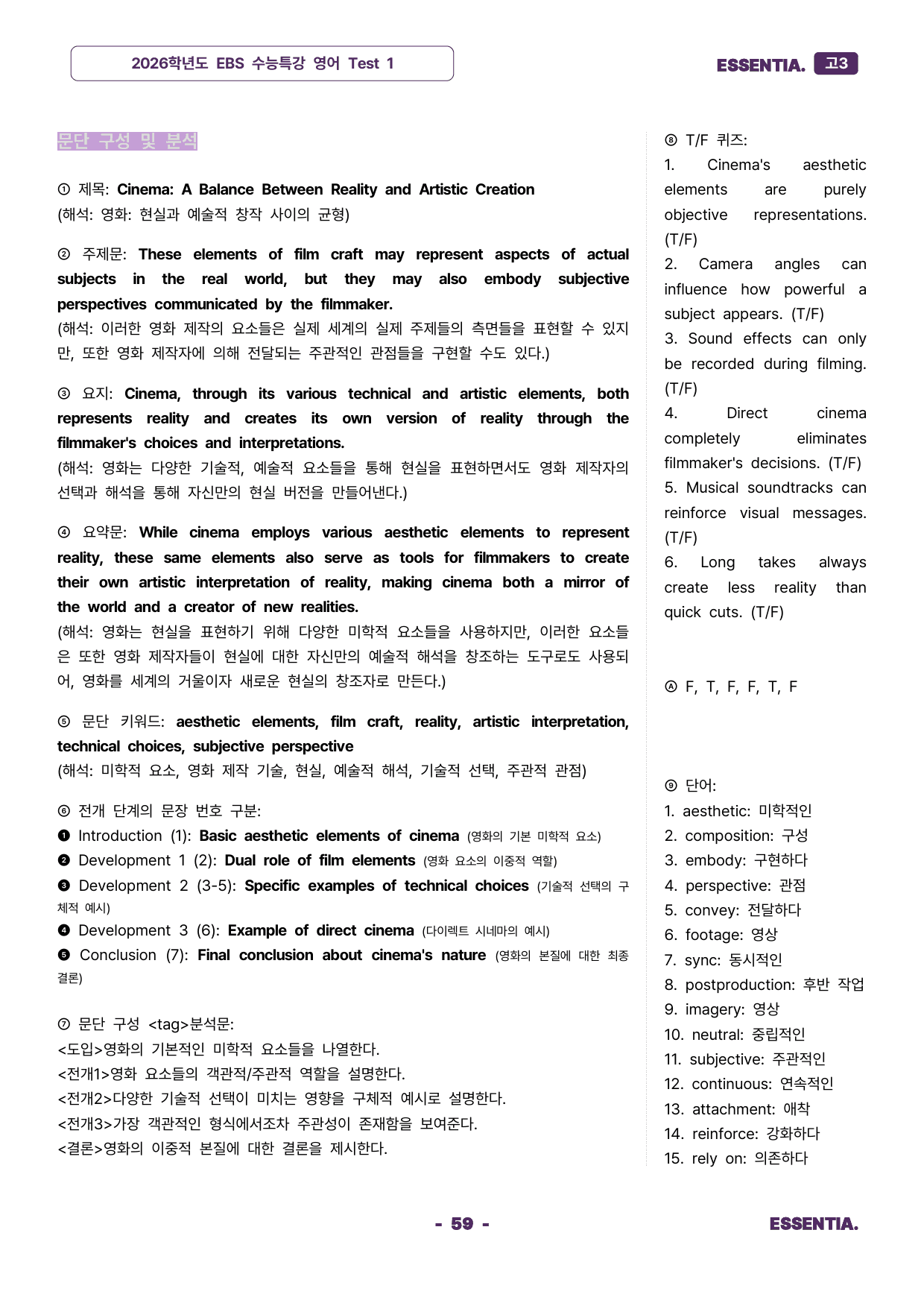 2026학년도 EBS 수능특강 영어 Test 1

ESSENTIA. 고3

문단 구성 및 분석

① 제목: Cinema: A Balance Between Reality and Artistic Creation
(해석: 영화: 현실과 예술적 창작 사이의 균형)

② 주제문: These elements of film craft may represent aspects of actual subjects in the real world, but they may also embody subjective perspectives communicated by the filmmaker.
(해석: 이러한 영화 제작의 요소들은 실제 세계의 실제 주제들의 측면들을 표현할 수 있지만, 또한 영화 제작자에 의해 전달되는 주관적인 관점들을 구현할 수도 있다.)

③ 요지: Cinema, through its various technical and artistic elements, both represents reality and creates its own version of reality through the filmmaker's choices and interpretations.
(해석: 영화는 다양한 기술적, 예술적 요소들을 통해 현실을 표현하면서도 영화 제작자의 선택과 해석을 통해 자신만의 현실 버전을 만들어낸다.)

④ 요약문: While cinema employs various aesthetic elements to represent reality, these same elements also serve as tools for filmmakers to create their own artistic interpretation of reality, making cinema both a mirror of the world and a creator of new realities.
(해석: 영화는 현실을 표현하기 위해 다양한 미학적 요소들을 사용하지만, 이러한 요소들은 또한 영화 제작자들이 현실에 대한 자신만의 예술적 해석을 창조하는 도구로도 사용되어, 영화를 세계의 거울이자 새로운 현실의 창조자로 만든다.)

⑤ 문단 키워드: aesthetic elements, film craft, reality, artistic interpretation, technical choices, subjective perspective
(해석: 미학적 요소, 영화 제작 기술, 현실, 예술적 해석, 기술적 선택, 주관적 관점)

⑥ 전개 단계의 문장 번호 구분:
❶ Introduction (1): Basic aesthetic elements of cinema (영화의 기본 미학적 요소)
❷ Development 1 (2): Dual role of film elements (영화 요소의 이중적 역할)
❸ Development 2 (3-5): Specific examples of technical choices (기술적 선택의 구체적 예시)
❹ Development 3 (6): Example of direct cinema (다이렉트 시네마의 예시)
❺ Conclusion (7): Final conclusion about cinema's nature (영화의 본질에 대한 최종 결론)

⑦ 문단 구성 <tag>분석문:
<도입>영화의 기본적인 미학적 요소들을 나열한다.
<전개1>영화 요소들의 객관적/주관적 역할을 설명한다.
<전개2>다양한 기술적 선택이 미치는 영향을 구체적 예시로 설명한다.
<전개3>가장 객관적인 형식에서조차 주관성이 존재함을 보여준다.
<결론>영화의 이중적 본질에 대한 결론을 제시한다.

⑧ T/F 퀴즈:
1. Cinema's aesthetic elements are purely objective representations. (T/F)
2. Camera angles can influence how powerful a subject appears. (T/F)
3. Sound effects can only be recorded during filming. (T/F)
4. Direct cinema completely eliminates filmmaker's decisions. (T/F)
5. Musical soundtracks can reinforce visual messages. (T/F)
6. Long takes always create less reality than quick cuts. (T/F)

Ⓐ F, T, F, F, T, F

⑨ 단어:
1. aesthetic: 미학적인
2. composition: 구성
3. embody: 구현하다
4. perspective: 관점
5. convey: 전달하다
6. footage: 영상
7. sync: 동시적인
8. postproduction: 후반 작업
9. imagery: 영상
10. neutral: 중립적인
11. subjective: 주관적인
12. continuous: 연속적인
13. attachment: 애착
14. reinforce: 강화하다
15. rely on: 의존하다

- 59 -

ESSENTIA.